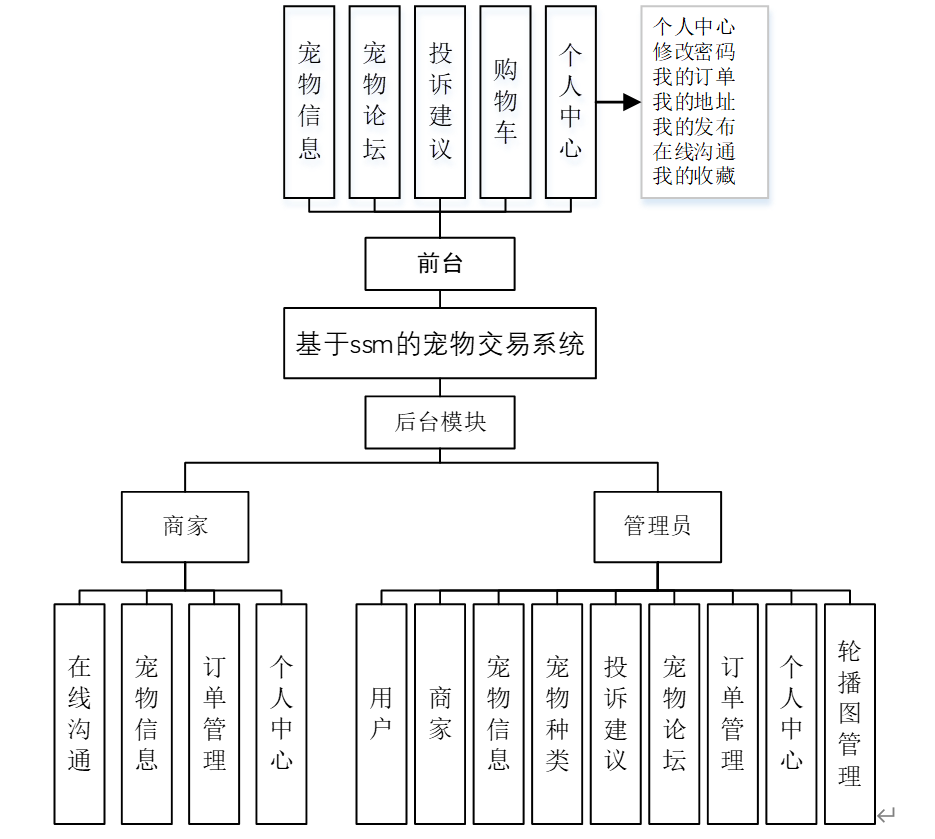 宠物信息
宠物论坛
投诉建议
购物车
个人中心

个人中心
修改密码
我的订单
我的地址
我的发布
在线沟通
我的收藏

前台

基于ssm的宠物交易系统

后台模块

商家

管理员

在线沟通
宠物信息
订单管理
个人中心

用户
商家
宠物信息
宠物种类
投诉建议
宠物论坛
订单管理
个人中心
轮播图管理